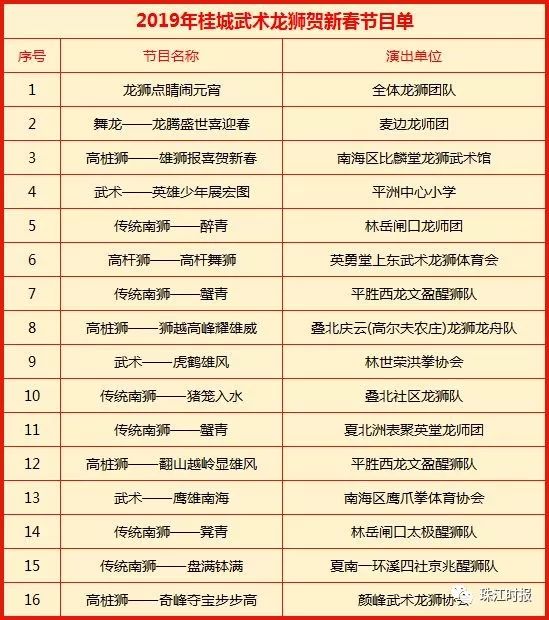 2019年桂城武术龙狮贺新春节目单

| 序号 | 节目名称 | 演出单位 |
|---|---|---|
| 1 | 龙狮点睛闹元宵 | 全体龙狮团队 |
| 2 | 舞龙——龙腾盛世喜迎春 | 麦边龙师团 |
| 3 | 高桩狮——雄狮报喜贺新春 | 南海区比麟堂龙狮武术馆 |
| 4 | 武术——英雄少年展宏图 | 平洲中心小学 |
| 5 | 传统南狮——醉青 | 林岳闸口龙师团 |
| 6 | 高杆狮——高杆舞狮 | 英勇堂上东武术龙狮体育会 |
| 7 | 传统南狮——蟹青 | 平胜西龙文盈醒狮队 |
| 8 | 高桩狮——狮越高峰耀雄威 | 叠北庆云(高尔夫农庄)龙狮龙舟队 |
| 9 | 武术——虎鹤雄风 | 林世荣洪拳协会 |
| 10 | 传统南狮——猪笼入水 | 叠北社区龙狮队 |
| 11 | 传统南狮——蟹青 | 夏北洲表聚英堂龙师团 |
| 12 | 高桩狮——翻山越岭显雄风 | 平胜西龙文盈醒狮队 |
| 13 | 武术——鹰雄南海 | 南海区鹰爪拳体育协会 |
| 14 | 传统南狮——凳青 | 林岳闸口太极醒狮队 |
| 15 | 传统南狮——盘满钵满 | 夏南一环溪四社京兆醒狮队 |
| 16 | 高桩狮——奇峰夺宝步步高 | 颜峰武术龙狮协会 |

珠江时报